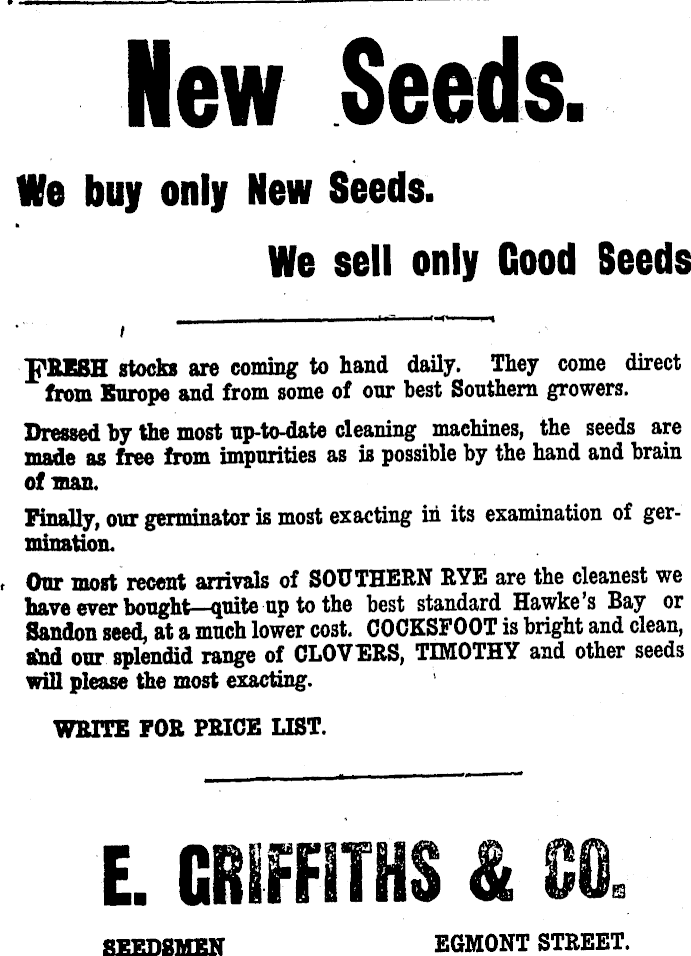 New Seeds.

We buy only New Seeds.

We sell only Good Seeds

FRESH stocks are coming to hand daily. They come direct from Europe and from some of our best Southern growers.

Dressed by the most up-to-date cleaning machines, the seeds are made as free from impurities as is possible by the hand and brain of man.

Finally, our germinator is most exacting in its examination of germination.

Our most recent arrivals of SOUTHERN RYE are the cleanest we have ever bought—quite up to the best standard Hawke's Bay or Sandon seed, at a much lower cost. COCKSFOOT is bright and clean, and our splendid range of CLOVERS, TIMOTHY and other seeds will please the most exacting.

WRITE FOR PRICE LIST.

E. GRIFFITHS & CO.

SEEDSMEN

EGMONT STREET.